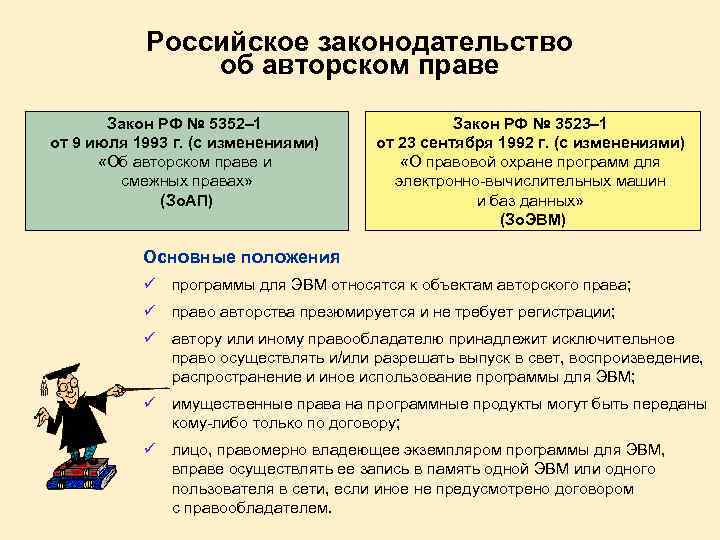 Российское законодательство об авторском праве

Закон РФ № 5352–1
от 9 июля 1993 г. (с изменениями)
«Об авторском праве и смежных правах»
(ЗоАП)

Закон РФ № 3523–1
от 23 сентября 1992 г. (с изменениями)
«О правовой охране программ для электронно-вычислительных машин и баз данных»
(ЗоЭВМ)

Основные положения

✓ программы для ЭВМ относятся к объектам авторского права;

✓ право авторства презюмируется и не требует регистрации;

✓ автору или иному правообладателю принадлежит исключительное право осуществлять и/или разрешать выпуск в свет, воспроизведение, распространение и иное использование программы для ЭВМ;

✓ имущественные права на программные продукты могут быть переданы кому-либо только по договору;

✓ лицо, правомерно владеющее экземпляром программы для ЭВМ, вправе осуществлять ее запись в память одной ЭВМ или одного пользователя в сети, если иное не предусмотрено договором с правообладателем.